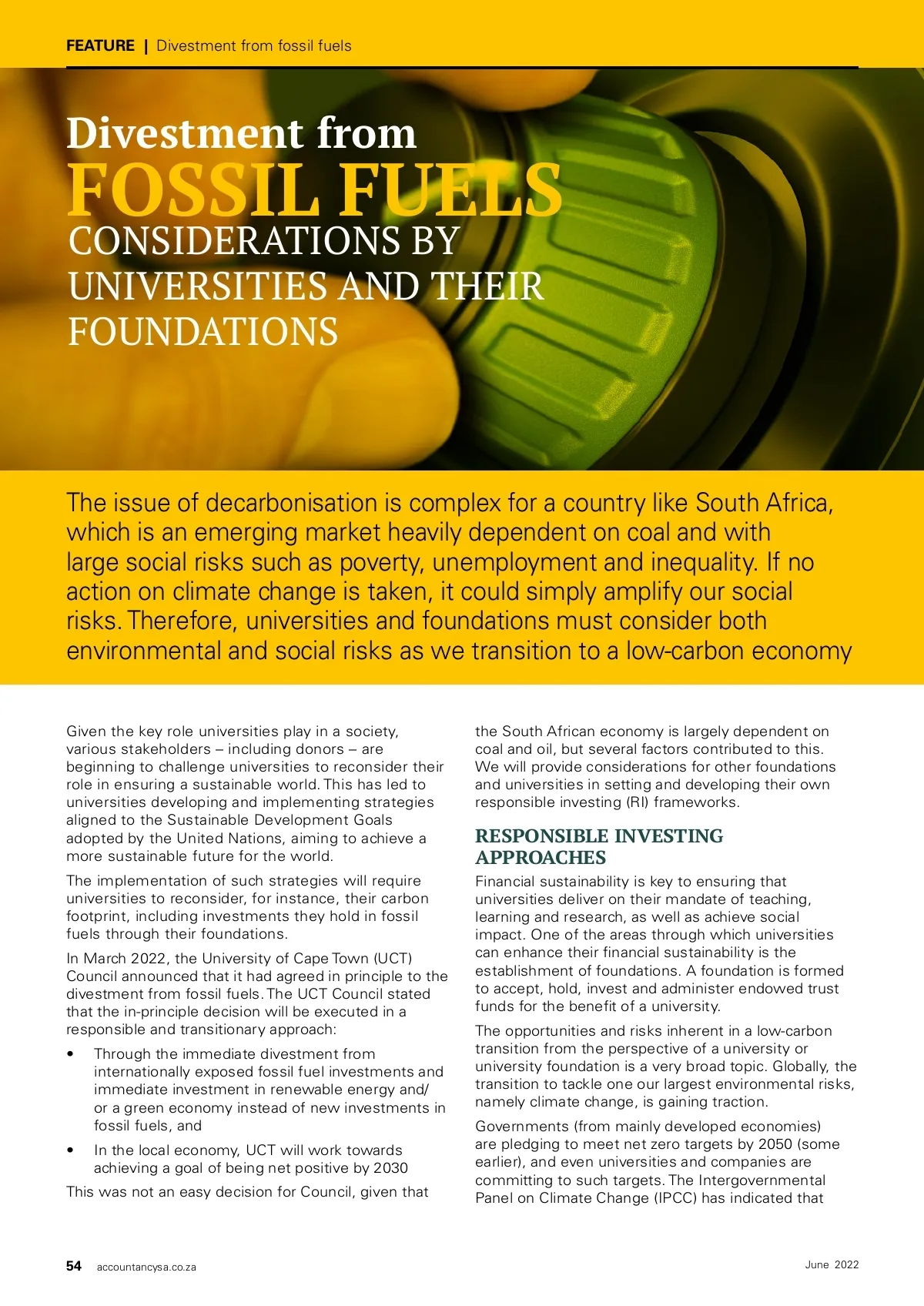 FEATURE | Divestment from fossil fuels

Divestment from
FOSSIL FUELS
CONSIDERATIONS BY UNIVERSITIES AND THEIR FOUNDATIONS

The issue of decarbonisation is complex for a country like South Africa, which is an emerging market heavily dependent on coal and with large social risks such as poverty, unemployment and inequality. If no action on climate change is taken, it could simply amplify our social risks. Therefore, universities and foundations must consider both environmental and social risks as we transition to a low-carbon economy

Given the key role universities play in a society, various stakeholders – including donors – are beginning to challenge universities to reconsider their role in ensuring a sustainable world. This has led to universities developing and implementing strategies aligned to the Sustainable Development Goals adopted by the United Nations, aiming to achieve a more sustainable future for the world.

The implementation of such strategies will require universities to reconsider, for instance, their carbon footprint, including investments they hold in fossil fuels through their foundations.

In March 2022, the University of Cape Town (UCT) Council announced that it had agreed in principle to the divestment from fossil fuels. The UCT Council stated that the in-principle decision will be executed in a responsible and transitionary approach:

• Through the immediate divestment from internationally exposed fossil fuel investments and immediate investment in renewable energy and/or a green economy instead of new investments in fossil fuels, and
• In the local economy, UCT will work towards achieving a goal of being net positive by 2030

This was not an easy decision for Council, given that the South African economy is largely dependent on coal and oil, but several factors contributed to this. We will provide considerations for other foundations and universities in setting and developing their own responsible investing (RI) frameworks.

RESPONSIBLE INVESTING APPROACHES

Financial sustainability is key to ensuring that universities deliver on their mandate of teaching, learning and research, as well as achieve social impact. One of the areas through which universities can enhance their financial sustainability is the establishment of foundations. A foundation is formed to accept, hold, invest and administer endowed trust funds for the benefit of a university.

The opportunities and risks inherent in a low-carbon transition from the perspective of a university or university foundation is a very broad topic. Globally, the transition to tackle one our largest environmental risks, namely climate change, is gaining traction.

Governments (from mainly developed economies) are pledging to meet net zero targets by 2050 (some earlier), and even universities and companies are committing to such targets. The Intergovernmental Panel on Climate Change (IPCC) has indicated that

54 accountancysa.co.za June 2022